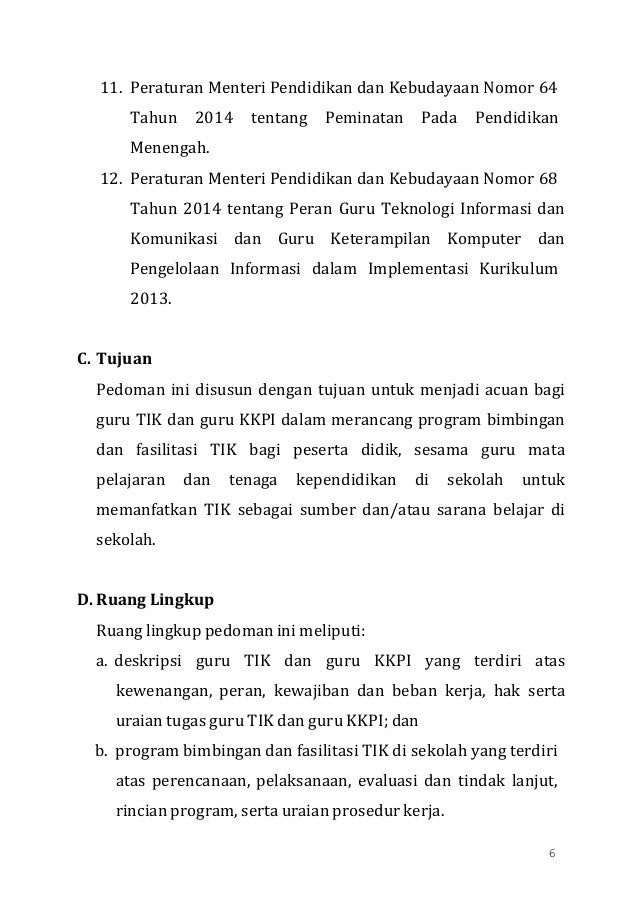 11. Peraturan Menteri Pendidikan dan Kebudayaan Nomor 64 Tahun 2014 tentang Peminatan Pada Pendidikan Menengah.

12. Peraturan Menteri Pendidikan dan Kebudayaan Nomor 68 Tahun 2014 tentang Peran Guru Teknologi Informasi dan Komunikasi dan Guru Keterampilan Komputer dan Pengelolaan Informasi dalam Implementasi Kurikulum 2013.

C. Tujuan

Pedoman ini disusun dengan tujuan untuk menjadi acuan bagi guru TIK dan guru KKPI dalam merancang program bimbingan dan fasilitasi TIK bagi peserta didik, sesama guru mata pelajaran dan tenaga kependidikan di sekolah untuk memanfatkan TIK sebagai sumber dan/atau sarana belajar di sekolah.

D. Ruang Lingkup

Ruang lingkup pedoman ini meliputi:

a. deskripsi guru TIK dan guru KKPI yang terdiri atas kewenangan, peran, kewajiban dan beban kerja, hak serta uraian tugas guru TIK dan guru KKPI; dan

b. program bimbingan dan fasilitasi TIK di sekolah yang terdiri atas perencanaan, pelaksanaan, evaluasi dan tindak lanjut, rincian program, serta uraian prosedur kerja.

6